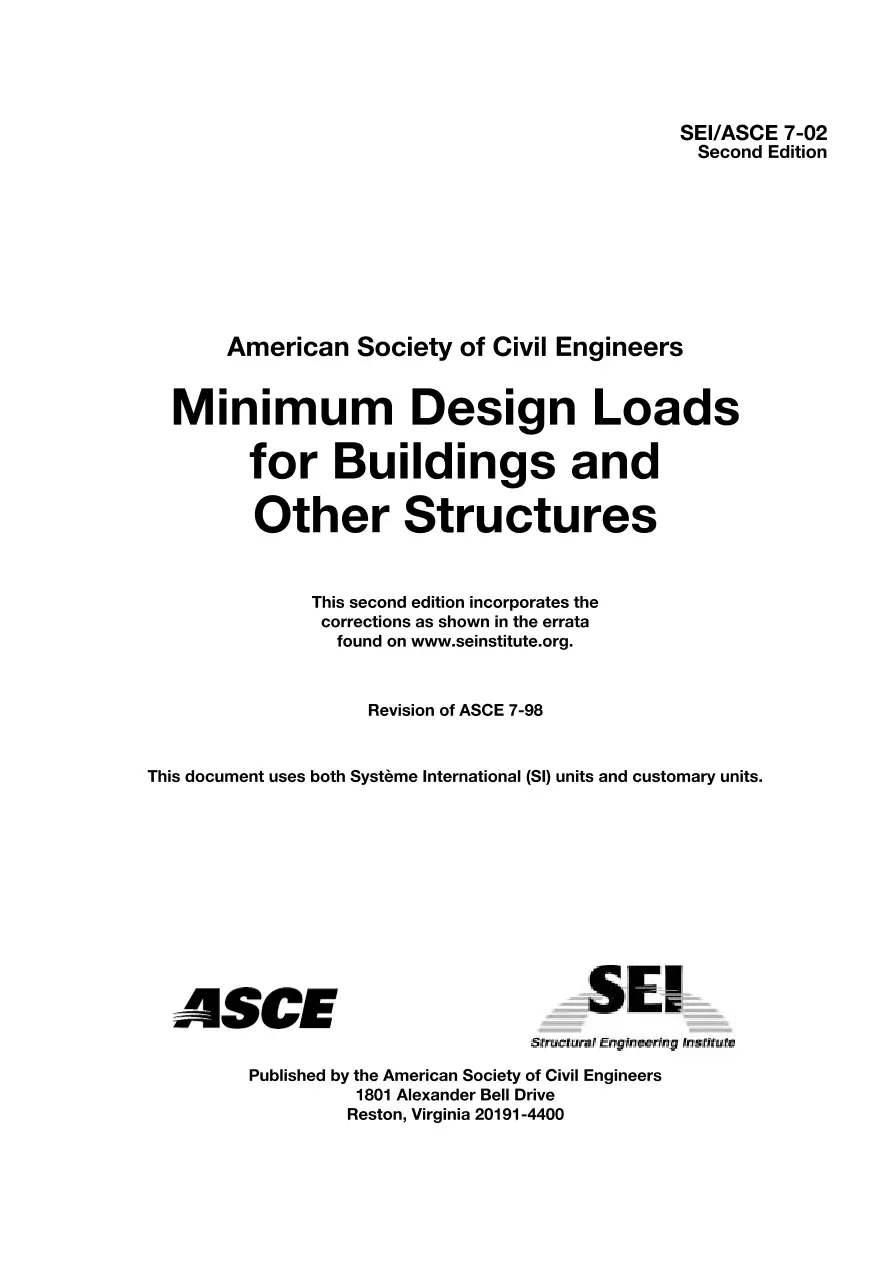 SEI/ASCE 7-02
Second Edition

American Society of Civil Engineers

Minimum Design Loads for Buildings and Other Structures

This second edition incorporates the corrections as shown in the errata found on www.seinstitute.org.

Revision of ASCE 7-98

This document uses both Système International (SI) units and customary units.

ASCE

SEI
Structural Engineering Institute

Published by the American Society of Civil Engineers
1801 Alexander Bell Drive
Reston, Virginia 20191-4400